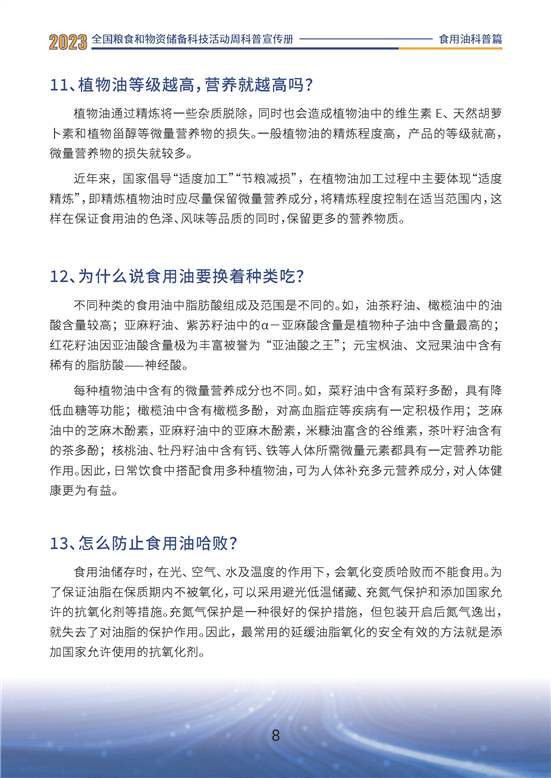 2023 全国粮食和物资储备科技活动周科普宣传册 食用油科普篇

11、植物油等级越高，营养就越高吗？

植物油通过精炼将一些杂质脱除，同时也会造成植物油中的维生素E、天然胡萝卜素和植物甾醇等微量营养物的损失。一般植物油的精炼程度高，产品的等级就高，微量营养物的损失就较多。

近年来，国家倡导“适度加工”“节粮减损”，在植物油加工过程中主要体现“适度精炼”，即精炼植物油时应尽量保留微量营养成分，将精炼程度控制在适当范围内，这样在保证食用油的色泽、风味等品质的同时，保留更多的营养物质。

12、为什么说食用油要换着种类吃？

不同种类的食用油中脂肪酸组成及范围是不同的。如，油茶籽油、橄榄油中的油酸含量较高；亚麻籽油、紫苏籽油中的α－亚麻酸含量是植物种子油中含量最高的；红花籽油因亚油酸含量极为丰富被誉为“亚油酸之王”；元宝枫油、文冠果油中含有稀有的脂肪酸——神经酸。

每种植物油中含有的微量营养成分也不同。如，菜籽油中含有菜籽多酚，具有降低血糖等功能；橄榄油中含有橄榄多酚，对高血脂症等疾病有一定积极作用；芝麻油中的芝麻木酚素，亚麻籽油中的亚麻木酚素，米糠油富含的谷维素，茶叶籽油含有的茶多酚；核桃油、牡丹籽油中含有钙、铁等人体所需微量元素都具有一定营养功能作用。因此，日常饮食中搭配食用多种植物油，可为人体补充多元营养成分，对人体健康更为有益。

13、怎么防止食用油哈败？

食用油储存时，在光、空气、水及温度的作用下，会氧化变质哈败而不能食用。为了保证油脂在保质期内不被氧化，可以采用避光低温储藏、充氮气保护和添加国家允许的抗氧化剂等措施。充氮气保护是一种很好的保护措施，但包装开启后氮气逸出，就失去了对油脂的保护作用。因此，最常用的延缓油脂氧化的安全有效的方法就是添加国家允许使用的抗氧化剂。

8